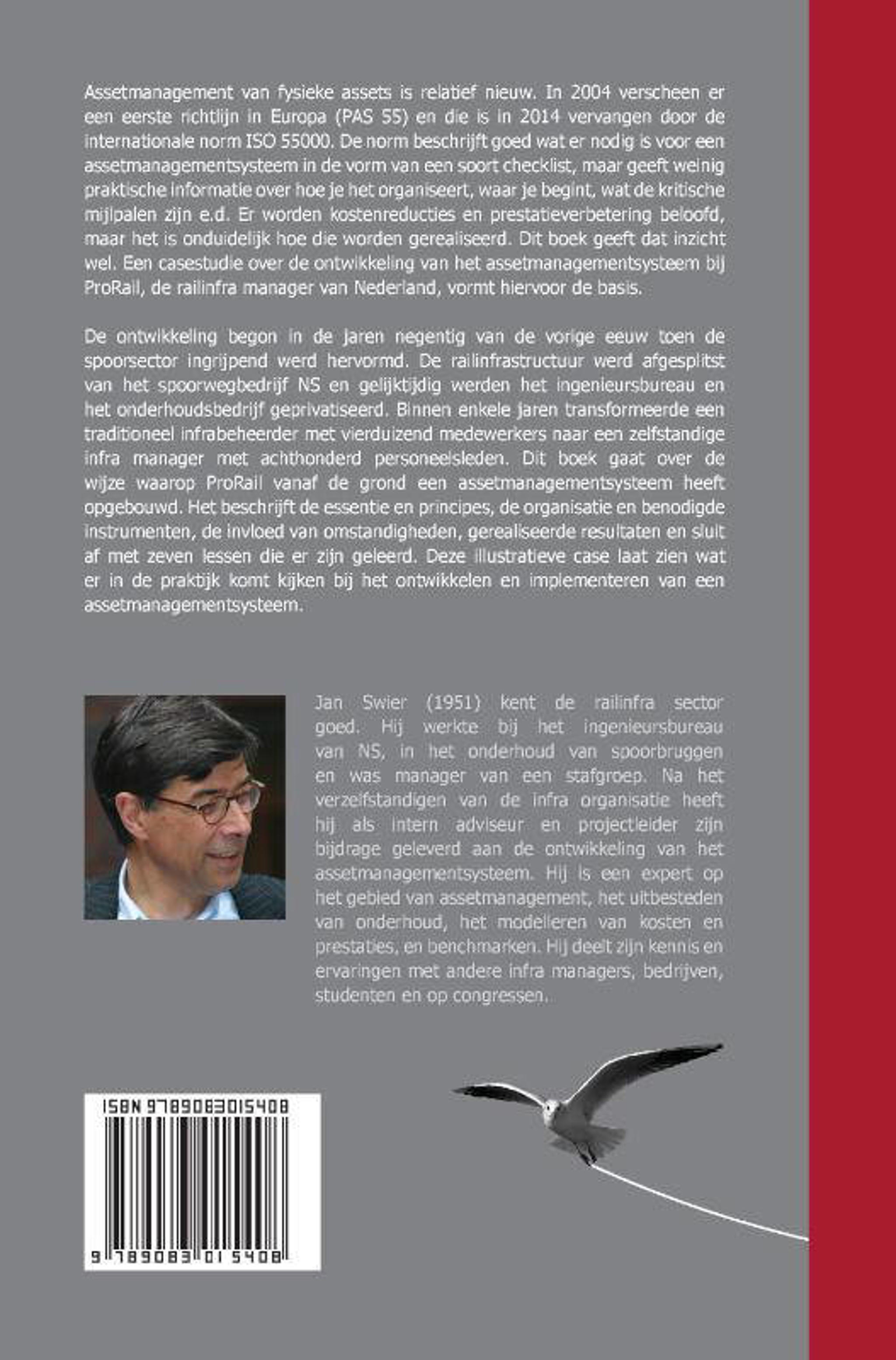 Assetmanagement van fysieke assets is relatief nieuw. In 2004 verscheen er een eerste richtlijn in Europa (PAS 55) en die is in 2014 vervangen door de internationale norm ISO 55000. De norm beschrijft goed wat er nodig is voor een assetmanagementsysteem in de vorm van een soort checklist, maar geeft weinig praktische informatie over hoe je het organiseert, waar je begint, wat de kritische mijlpalen zijn e.d. Er worden kostenreducties en prestatieverbetering beloofd, maar het is onduidelijk hoe die worden gerealiseerd. Dit boek geeft dat inzicht wel. Een casestudie over de ontwikkeling van het assetmanagementsysteem bij ProRail, de railinfra manager van Nederland, vormt hiervoor de basis.

De ontwikkeling begon in de jaren negentig van de vorige eeuw toen de spoorsector ingrijpend werd hervormd. De railinfrastructuur werd afgesplitst van het spoorwegbedrijf NS en gelijktijdig werden het ingenieursbureau en het onderhoudsbedrijf geprivatiseerd. Binnen enkele jaren transformeerde een traditioneel infrabeheerder met vierduizend medewerkers naar een zelfstandige infra manager met achthonderd personeelsleden. Dit boek gaat over de wijze waarop ProRail vanaf de grond een assetmanagementsysteem heeft opgebouwd. Het beschrijft de essentie en principes, de organisatie en benodigde instrumenten, de invloed van omstandigheden, gerealiseerde resultaten en sluit af met zeven lessen die er zijn geleerd. Deze illustratieve case laat zien wat er in de praktijk komt kijken bij het ontwikkelen en implementeren van een assetmanagementsysteem.

Jan Swier (1951) kent de railinfra sector goed. Hij werkte bij het ingenieursbureau van NS, in het onderhoud van spoorbruggen en was manager van een stafgroep. Na het verzelfstandigen van de infra organisatie heeft hij als intern adviseur en projectleider zijn bijdrage geleverd aan de ontwikkeling van het assetmanagementsysteem. Hij is een expert op het gebied van assetmanagement, het uitbesteden van onderhoud, het modelleren van kosten en prestaties, en benchmarken. Hij deelt zijn kennis en ervaringen met andere infra managers, bedrijven, studenten en op congressen.

ISBN 9789083015408

9 789083 015408